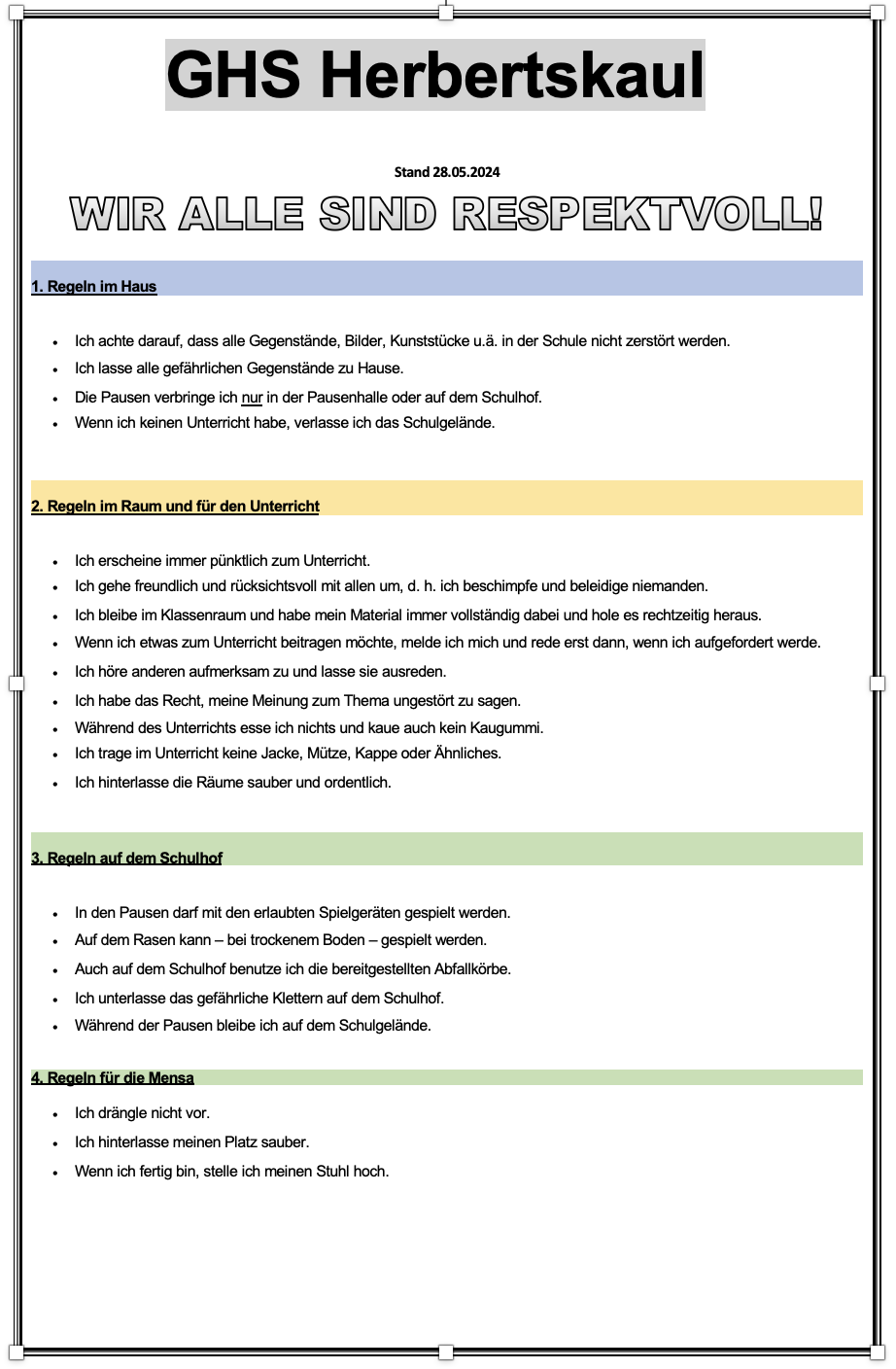 GHS Herbertskaul

Stand 28.05.2024

WIR ALLE SIND RESPEKTVOLL!

1. Regeln im Haus

- Ich achte darauf, dass alle Gegenstände, Bilder, Kunststücke u.ä. in der Schule nicht zerstört werden.
- Ich lasse alle gefährlichen Gegenstände zu Hause.
- Die Pausen verbringe ich nur in der Pausenhalle oder auf dem Schulhof.
- Wenn ich keinen Unterricht habe, verlasse ich das Schulgelände.

2. Regeln im Raum und für den Unterricht

- Ich erscheine immer pünktlich zum Unterricht.
- Ich gehe freundlich und rücksichtsvoll mit allen um, d. h. ich beschimpfe und beleidige niemanden.
- Ich bleibe im Klassenraum und habe mein Material immer vollständig dabei und hole es rechtzeitig heraus.
- Wenn ich etwas zum Unterricht beitragen möchte, melde ich mich und rede erst dann, wenn ich aufgefordert werde.
- Ich höre anderen aufmerksam zu und lasse sie ausreden.
- Ich habe das Recht, meine Meinung zum Thema ungestört zu sagen.
- Während des Unterrichts esse ich nichts und kaue auch kein Kaugummi.
- Ich trage im Unterricht keine Jacke, Mütze, Kappe oder Ähnliches.
- Ich hinterlasse die Räume sauber und ordentlich.

3. Regeln auf dem Schulhof

- In den Pausen darf mit den erlaubten Spielgeräten gespielt werden.
- Auf dem Rasen kann – bei trockenem Boden – gespielt werden.
- Auch auf dem Schulhof benutze ich die bereitgestellten Abfallkörbe.
- Ich unterlasse das gefährliche Klettern auf dem Schulhof.
- Während der Pausen bleibe ich auf dem Schulgelände.

4. Regeln für die Mensa

- Ich drängle nicht vor.
- Ich hinterlasse meinen Platz sauber.
- Wenn ich fertig bin, stelle ich meinen Stuhl hoch.